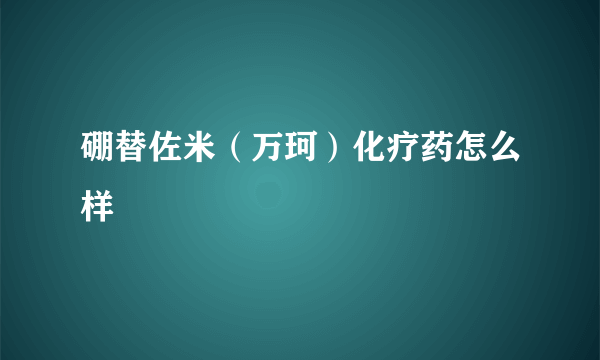 硼替佐米（万珂）化疗药怎么样